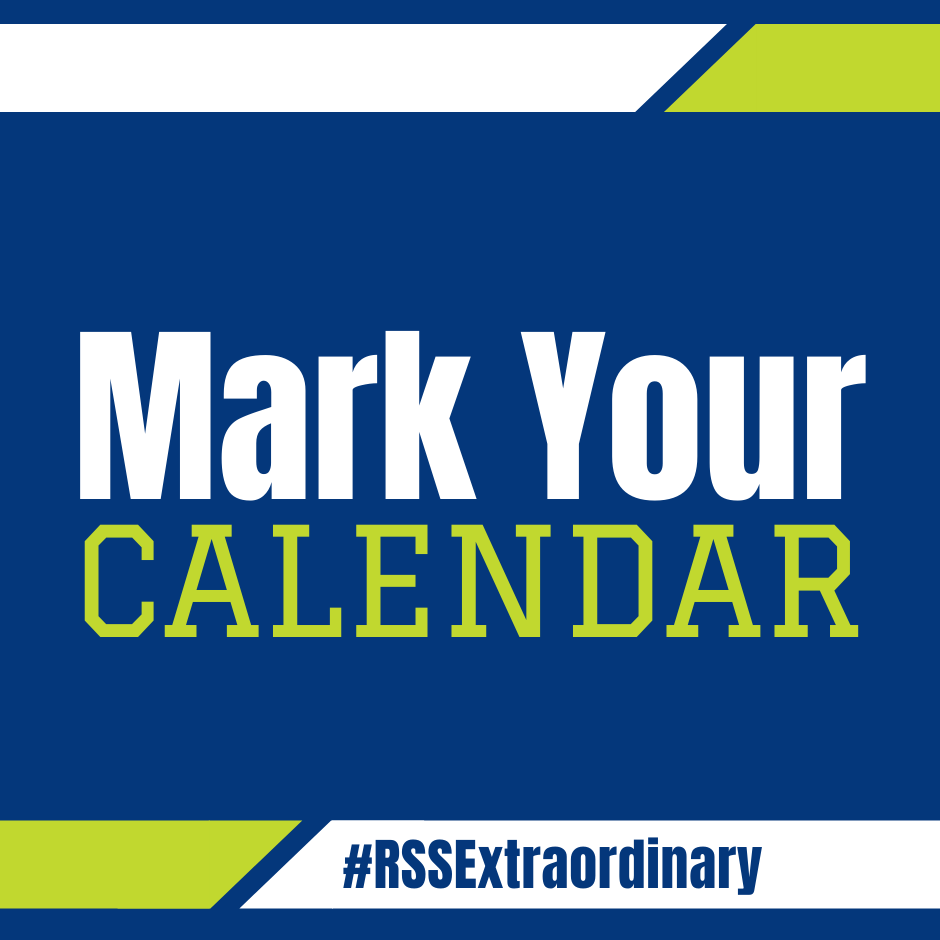 Mark Your
CALENDAR

#RSSExtraordinary